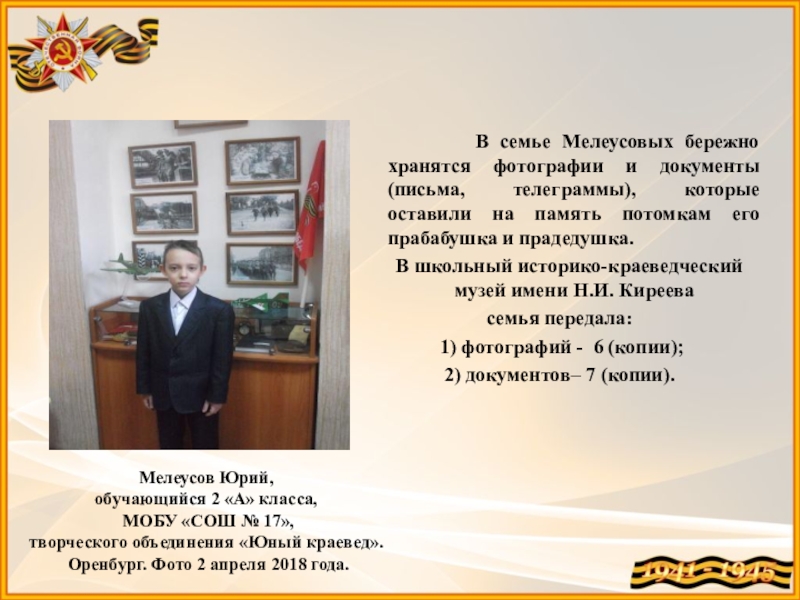 В семье Мелеусовых бережно хранятся фотографии и документы (письма, телеграммы), которые оставили на память потомкам его прабабушка и прадедушка.

В школьный историко-краеведческий музей имени Н.И. Киреева семья передала:

1) фотографий - 6 (копии);

2) документов– 7 (копии).

Мелеусов Юрий,
обучающийся 2 «А» класса,
МОБУ «СОШ № 17»,
творческого объединения «Юный краевед».
Оренбург. Фото 2 апреля 2018 года.

1941 - 1945